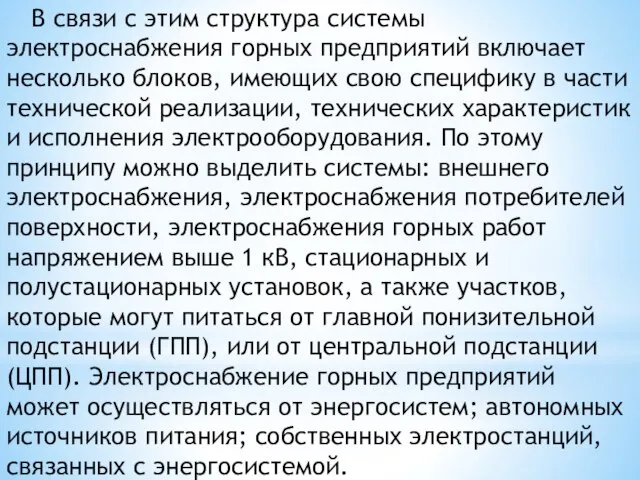 В связи с этим структура системы электроснабжения горных предприятий включает несколько блоков, имеющих свою специфику в части технической реализации, технических характеристик и исполнения электрооборудования. По этому принципу можно выделить системы: внешнего электроснабжения, электроснабжения потребителей поверхности, электроснабжения горных работ напряжением выше 1 кВ, стационарных и полустационарных установок, а также участков, которые могут питаться от главной понизительной подстанции (ГПП), или от центральной подстанции (ЦПП). Электроснабжение горных предприятий может осуществляться от энергосистем; автономных источников питания; собственных электростанций, связанных с энергосистемой.